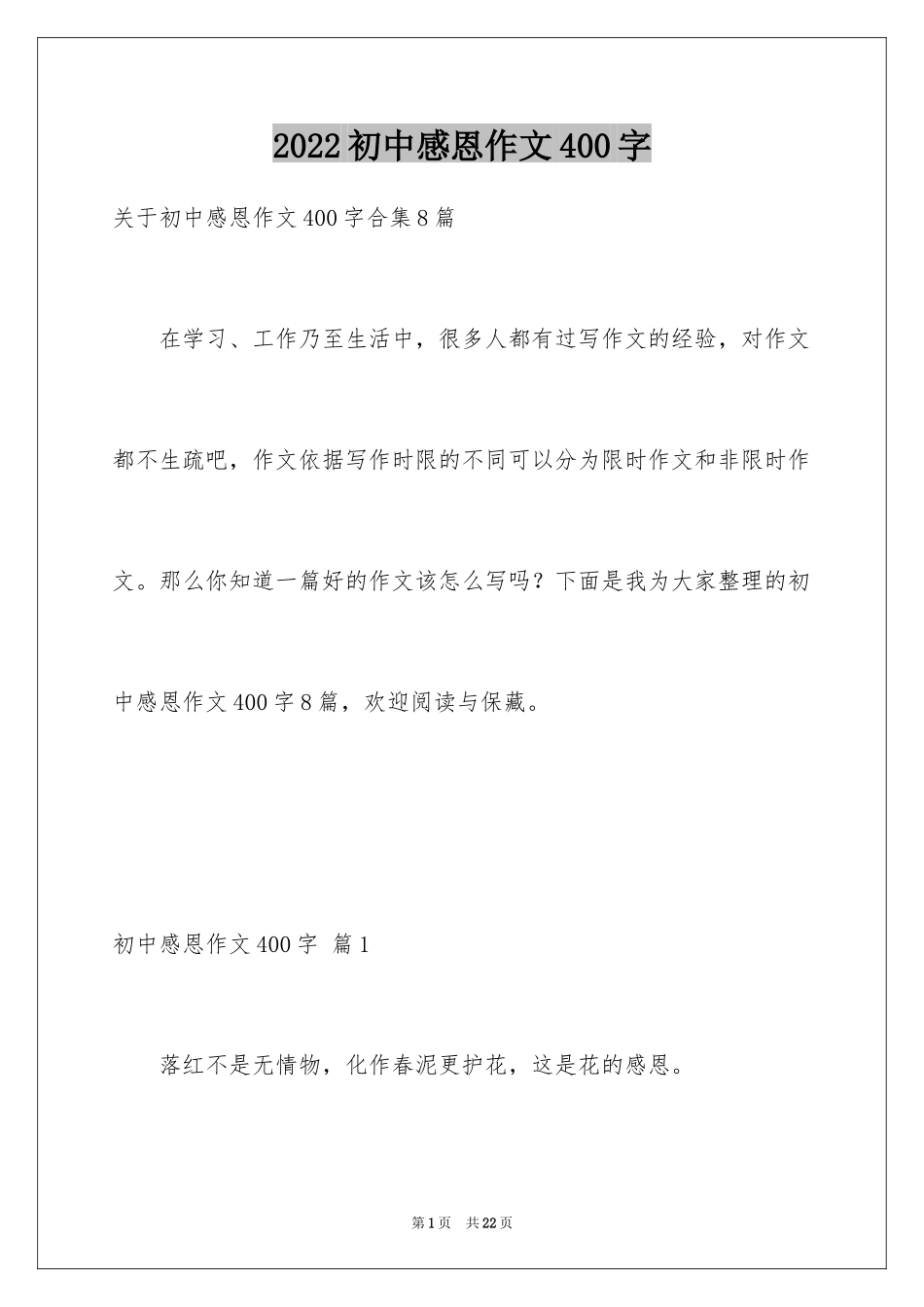 2022初中感恩作文400字

关于初中感恩作文400字合集8篇

在学习、工作乃至生活中，很多人都有过写作文的经验，对作文都不生疏吧，作文依据写作时限的不同可以分为限时作文和非限时作文。那么你知道一篇好的作文该怎么写吗？下面是我为大家整理的初中感恩作文400字8篇，欢迎阅读与保藏。

初中感恩作文400字 篇1

落红不是无情物，化作春泥更护花，这是花的感恩。

第1页 共22页